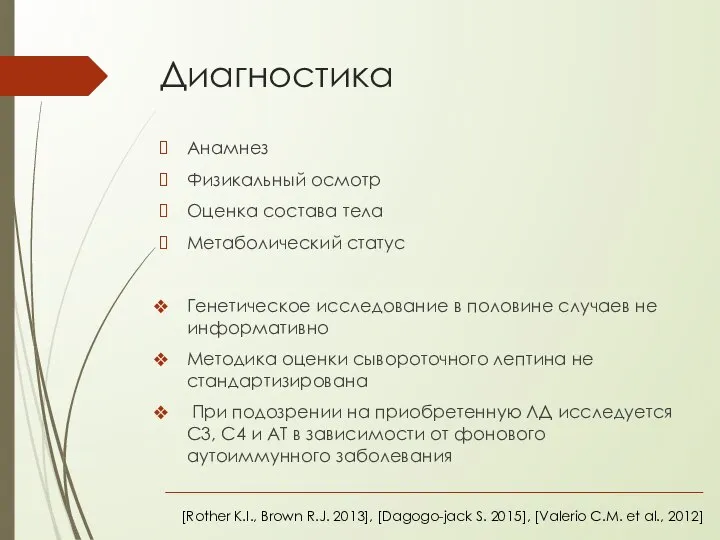 Диагностика

Анамнез

Физикальный осмотр

Оценка состава тела

Метаболический статус

❖ Генетическое исследование в половине случаев не информативно

❖ Методика оценки сывороточного лептина не стандартизирована

❖ При подозрении на приобретенную ЛД исследуется С3, С4 и АТ в зависимости от фонового аутоиммунного заболевания

[Rother K.I., Brown R.J. 2013], [Dagogo-jack S. 2015], [Valerio C.M. et al., 2012]